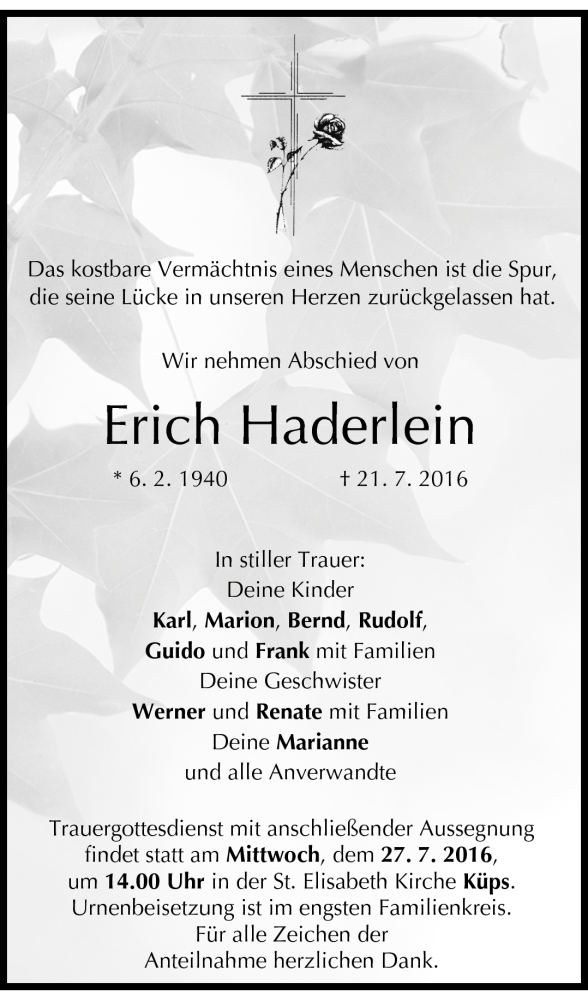 Das kostbare Vermächtnis eines Menschen ist die Spur, die seine Lücke in unseren Herzen zurückgelassen hat.

Wir nehmen Abschied von

Erich Haderlein

* 6. 2. 1940 † 21. 7. 2016

In stiller Trauer:
Deine Kinder
Karl, Marion, Bernd, Rudolf,
Guido und Frank mit Familien
Deine Geschwister
Werner und Renate mit Familien
Deine Marianne
und alle Anverwandte

Trauergottesdienst mit anschließender Aussegnung findet statt am Mittwoch, dem 27. 7. 2016, um 14.00 Uhr in der St. Elisabeth Kirche Küps. Urnenbeisetzung ist im engsten Familienkreis. Für alle Zeichen der Anteilnahme herzlichen Dank.